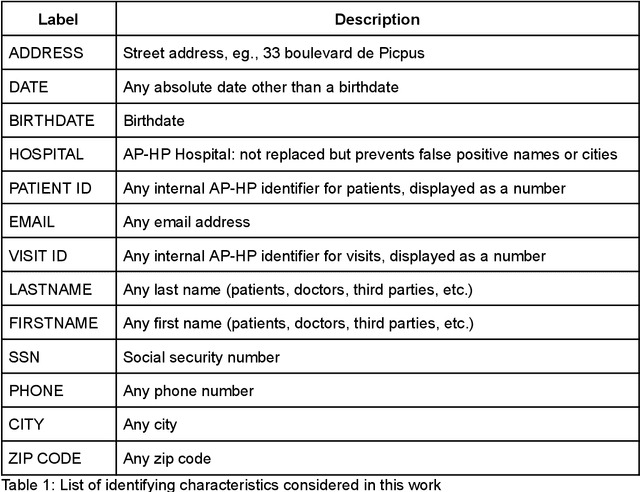 | Label | Description |
|---|---|
| ADDRESS | Street address, eg., 33 boulevard de Picpus |
| DATE | Any absolute date other than a birthdate |
| BIRTHDATE | Birthdate |
| HOSPITAL | AP-HP Hospital: not replaced but prevents false positive names or cities |
| PATIENT ID | Any internal AP-HP identifier for patients, displayed as a number |
| EMAIL | Any email address |
| VISIT ID | Any internal AP-HP identifier for visits, displayed as a number |
| LASTNAME | Any last name (patients, doctors, third parties, etc.) |
| FIRSTNAME | Any first name (patients, doctors, third parties, etc.) |
| SSN | Social security number |
| PHONE | Any phone number |
| CITY | Any city |
| ZIP CODE | Any zip code |

Table 1: List of identifying characteristics considered in this work